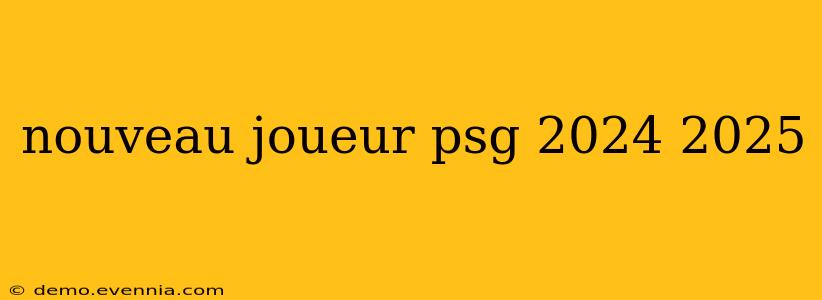 nouveau joueur psg 2024 2025

© demo.evennia.com